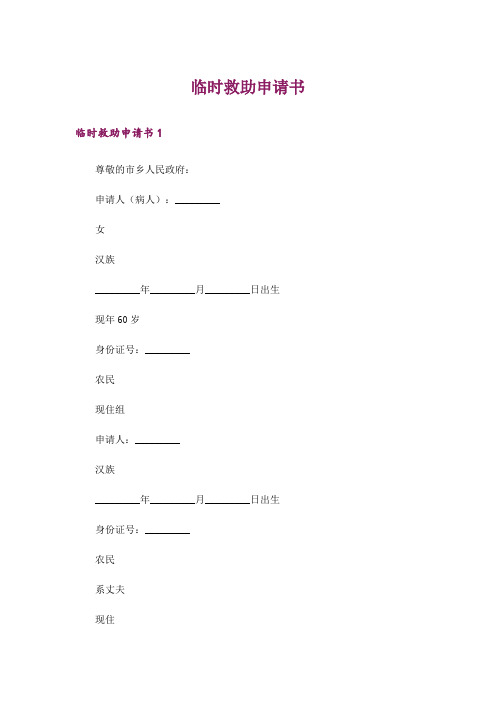 临时救助申请书

临时救助申请书 1

尊敬的市乡人民政府：

申请人（病人）：________

女

汉族

________年________月________日出生

现年 60 岁

身份证号：________

农民

现住组

申请人：________

汉族

________年________月________日出生

身份证号：________

农民

系丈夫

现住